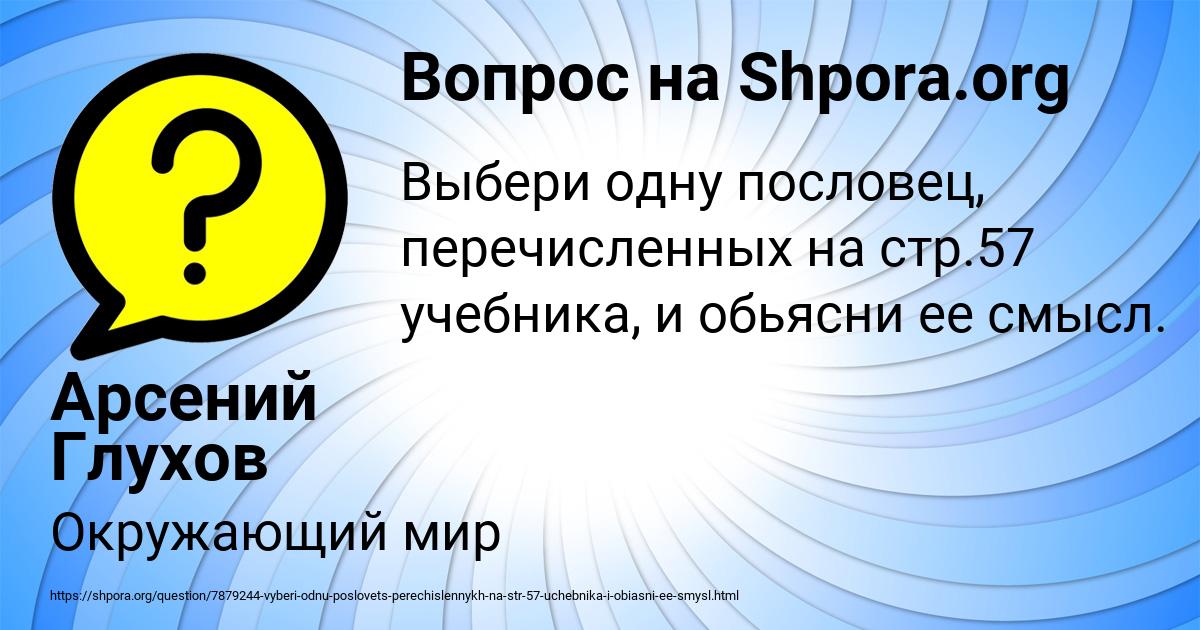 Вопрос на Shpora.org

Выбери одну пословец, перечисленных на стр.57 учебника, и обьясни ее смысл.

Арсений Глухов

Окружающий мир

https://shpora.org/question/7879244-vyberi-odnu-poslovets-perechislennykh-na-str-57-uchebnika-i-obiasni-ee-smysl.html